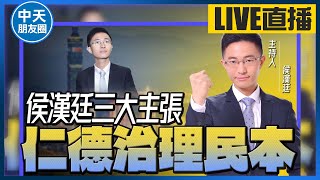 中天
朋友圈

LIVE直播

主持人
侯漢廷

侯漢廷三大主張
仁德治理民本